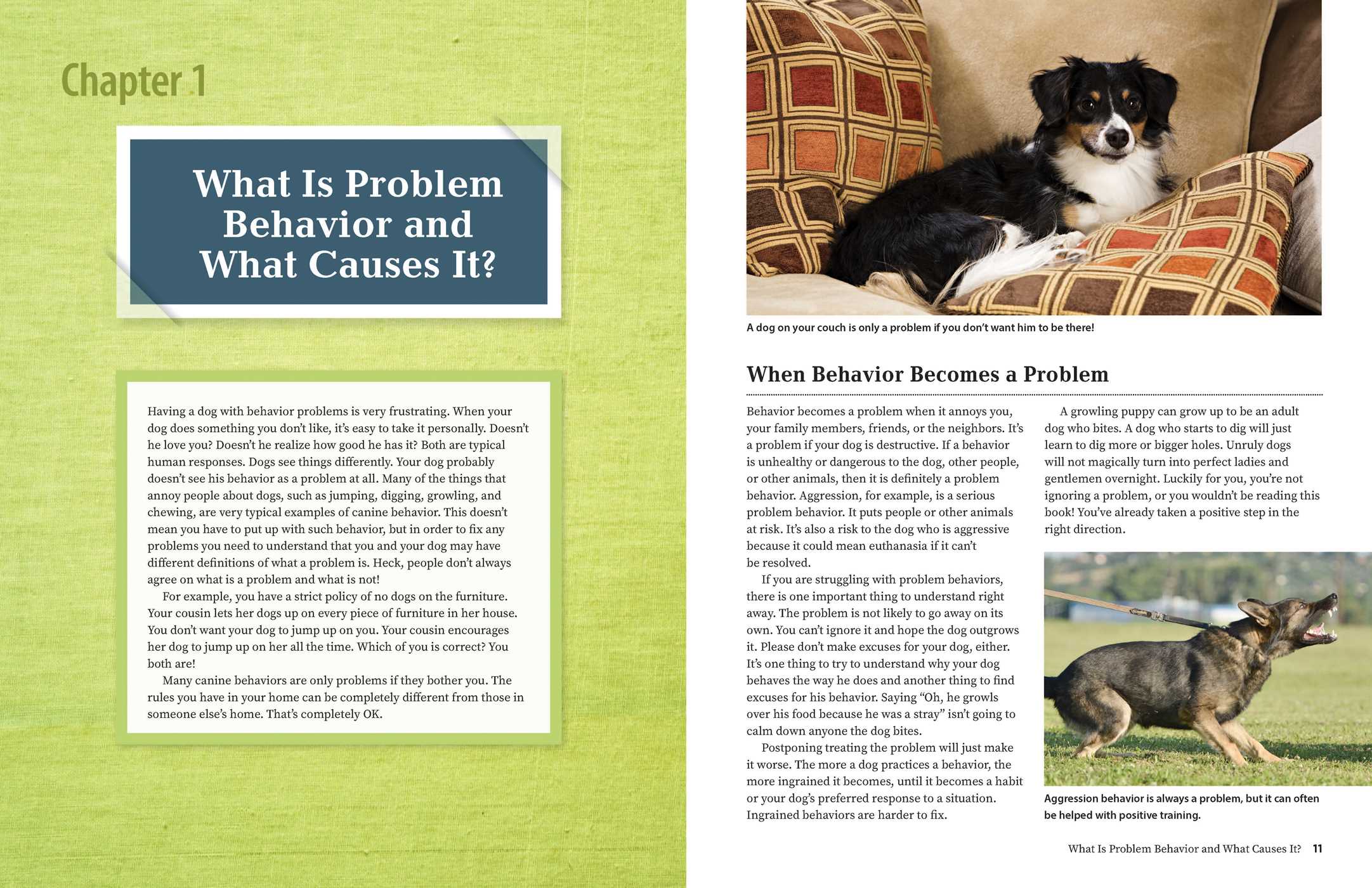 Chapter 1

What Is Problem Behavior and What Causes It?

Having a dog with behavior problems is very frustrating. When your dog does something you don't like, it's easy to take it personally. Doesn't he love you? Doesn't he realize how good he has it? Both are typical human responses. Dogs see things differently. Your dog probably doesn't see his behavior as a problem at all. Many of the things that annoy people about dogs, such as jumping, digging, growling, and chewing, are very typical examples of canine behavior. This doesn't mean you have to put up with such behavior, but in order to fix any problems you need to understand that you and your dog may have different definitions of what a problem is. Heck, people don't always agree on what is a problem and what is not!

For example, you have a strict policy of no dogs on the furniture. Your cousin lets her dogs up on every piece of furniture in her house. You don't want your dog to jump up on you. Your cousin encourages her dog to jump up on her all the time. Which of you is correct? You both are!

Many canine behaviors are only problems if they bother you. The rules you have in your home can be completely different from those in someone else's home. That's completely OK.

A dog on your couch is only a problem if you don't want him to be there!

When Behavior Becomes a Problem

Behavior becomes a problem when it annoys you, your family members, friends, or the neighbors. It's a problem if your dog is destructive. If a behavior is unhealthy or dangerous to the dog, other people, or other animals, then it is definitely a problem behavior. Aggression, for example, is a serious problem behavior. It puts people or other animals at risk. It's also a risk to the dog who is aggressive because it could mean euthanasia if it can't be resolved.

If you are struggling with problem behaviors, there is one important thing to understand right away. The problem is not likely to go away on its own. You can't ignore it and hope the dog outgrows it. Please don't make excuses for your dog, either. It's one thing to try to understand why your dog behaves the way he does and another thing to find excuses for his behavior. Saying "Oh, he growls over his food because he was a stray" isn't going to calm down anyone the dog bites.

Postponing treating the problem will just make it worse. The more a dog practices a behavior, the more ingrained it becomes, until it becomes a habit or your dog's preferred response to a situation. Ingrained behaviors are harder to fix.

A growling puppy can grow up to be an adult dog who bites. A dog who starts to dig will just learn to dig more or bigger holes. Unruly dogs will not magically turn into perfect ladies and gentlemen overnight. Luckily for you, you're not ignoring a problem, or you wouldn't be reading this book! You've already taken a positive step in the right direction.

Aggression behavior is always a problem, but it can often be helped with positive training.

What Is Problem Behavior and What Causes It? 11